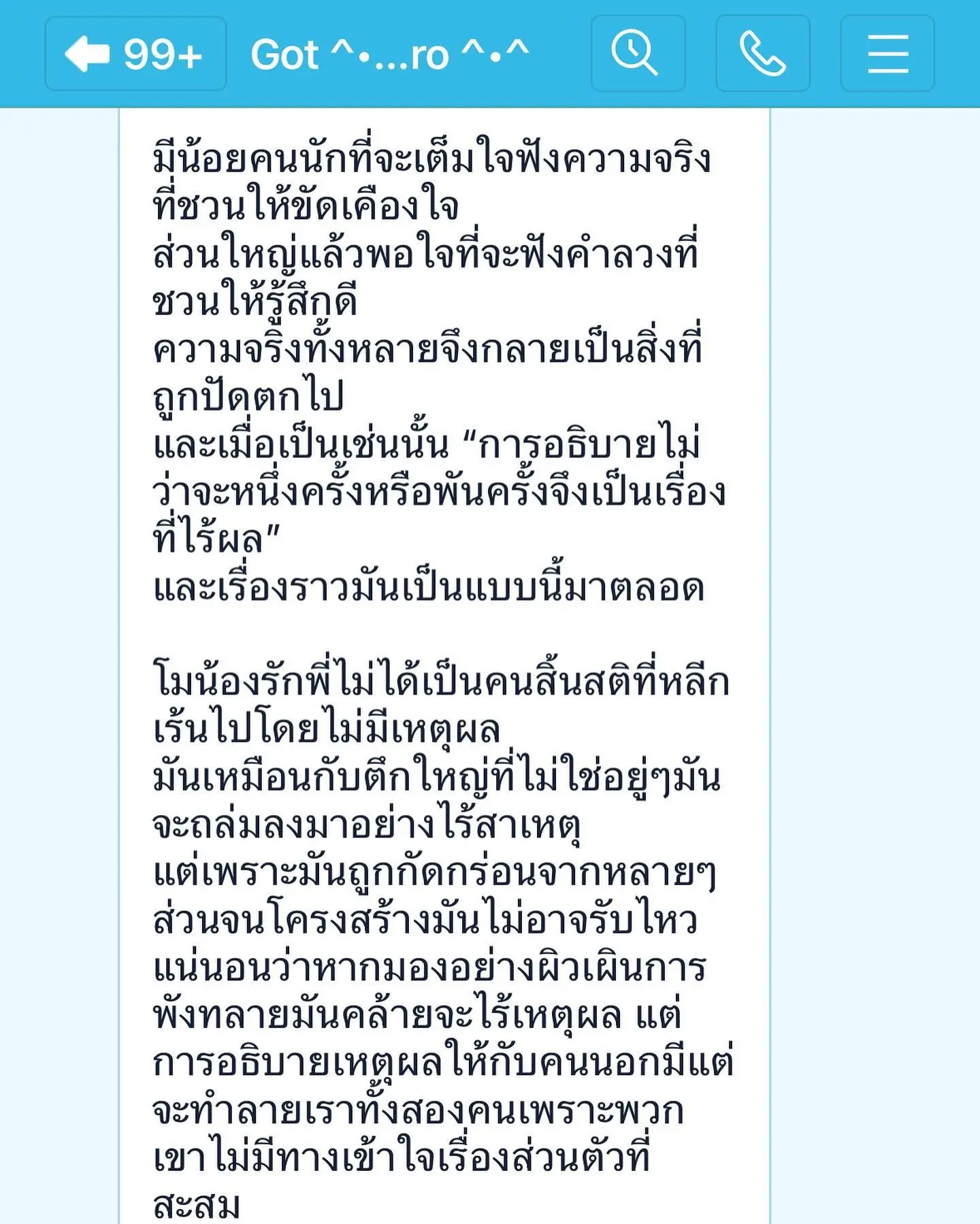 99+ Got ^•...ro ^•^

มีน้อยคนนักที่จะเต็มใจฟังความจริงที่ชวนให้ขัดเคืองใจ
ส่วนใหญ่แล้วพอใจที่จะฟังคำลวงที่ชวนให้รู้สึกดี
ความจริงทั้งหลายจึงกลายเป็นสิ่งที่ถูกปัดตกไป
และเมื่อเป็นเช่นนั้น “การอธิบายไม่ว่าจะหนึ่งครั้งหรือพันครั้งจึงเป็นเรื่องที่ไร้ผล”
และเรื่องราวมันเป็นแบบนี้มาตลอด

โมน้องรักพี่ไม่ได้เป็นคนสิ้นสติที่หลีกเร้นไปโดยไม่มีเหตุผล
มันเหมือนกับตึกใหญ่ที่ไม่ใช่อยู่ๆมันจะถล่มลงมาอย่างไร้สาเหตุ
แต่เพราะมันถูกกัดกร่อนจากหลายๆส่วนจนโครงสร้างมันไม่อาจรับไหว
แน่นอนว่าหากมองอย่างผิวเผินการพังทลายมันคล้ายจะไร้เหตุผล แต่การอธิบายเหตุผลให้กับคนนอกมีแต่จะทำลายเราทั้งสองคนเพราะพวกเขาไม่มีทางเข้าใจเรื่องส่วนตัวที่สะสม